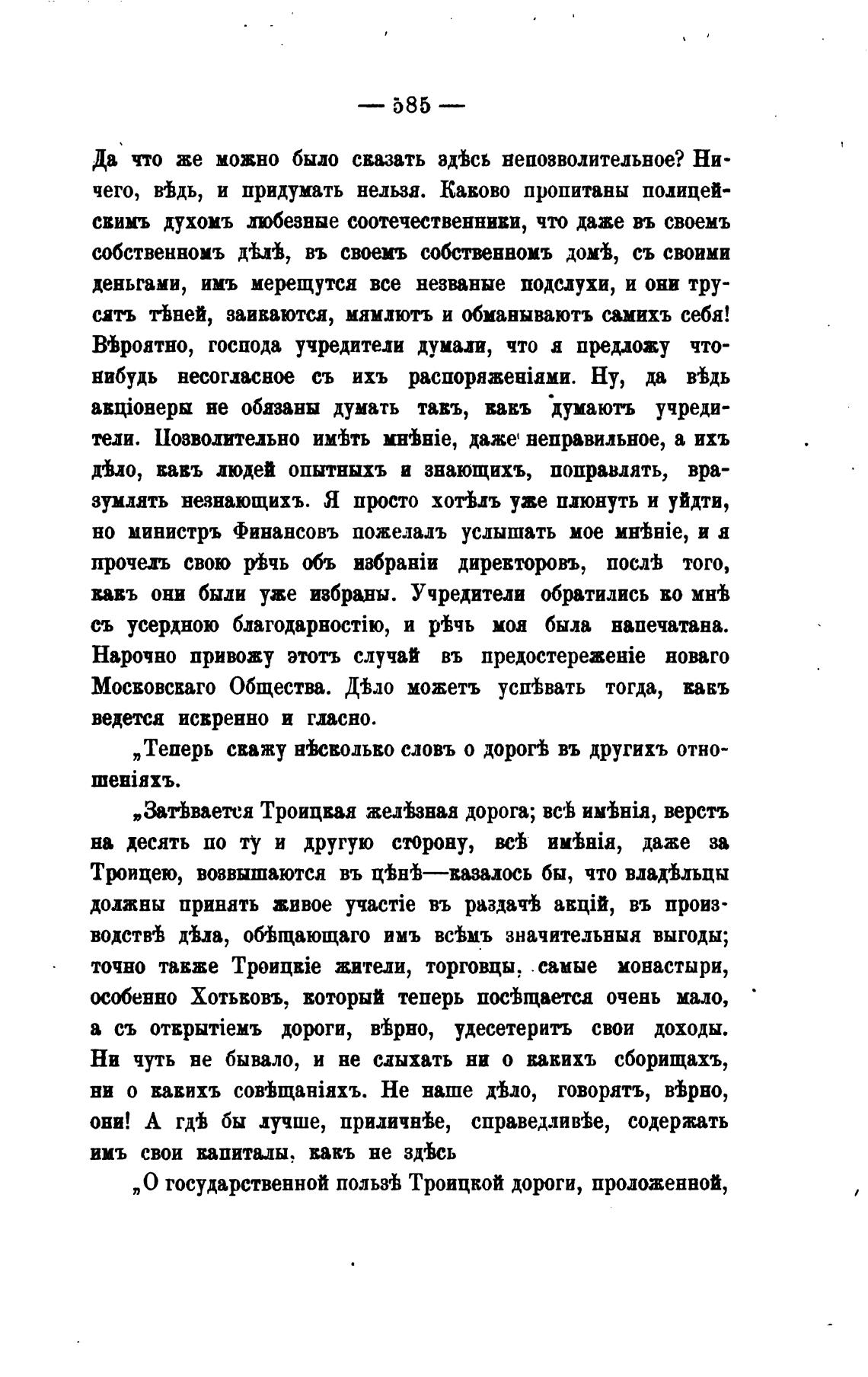 — 585 —

Да что же можно было сказать здѣсь непозволительное? Ничего, вѣдь, и придумать нельзя. Каково пропитаны полицейскимъ духомъ любезные соотечественники, что даже въ своемъ собственномъ дѣлѣ, въ своемъ собственномъ домѣ, съ своими деньгами, имъ мерещутся все незваные подслухи, и они трусятъ тѣней, заикаются, мямлютъ и обманываютъ самихъ себя! Вѣроятно, господа учредители думали, что я предложу что-нибудь несогласное съ ихъ распоряженіями. Ну, да вѣдь акціонеры не обязаны думать такъ, какъ думаютъ учредители. Позволительно имѣть мнѣніе, даже неправильное, а ихъ дѣло, какъ людей опытныхъ и знающихъ, поправлять, вразумлять незнающихъ. Я просто хотѣлъ уже плюнуть и уйдти, но министръ Финансовъ пожелалъ услышать мое мнѣніе, и я прочелъ свою рѣчь объ избраніи директоровъ, послѣ того, какъ они были уже избраны. Учредители обратились ко мнѣ съ усердною благодарностію, и рѣчь моя была напечатана. Нарочно привожу этотъ случай въ предостереженіе новаго Московскаго Общества. Дѣло можетъ успѣвать тогда, какъ ведется искренно и гласно.

„Теперь скажу нѣсколько словъ о дорогѣ въ другихъ отношеніяхъ.

„Затѣвается Троицкая желѣзная дорога; всѣ имѣнія, верстъ на десять по ту и другую сторону, всѣ имѣнія, даже за Троицею, возвышаются въ цѣнѣ—казалось бы, что владѣльцы должны принять живое участіе въ раздачѣ акцій, въ производствѣ дѣла, обѣщающаго имъ всѣмъ значительныя выгоды; точно также Троицкіе жители, торговцы, самые монастыри, особенно Хотьковъ, который теперь посѣщается очень мало, а съ открытіемъ дороги, вѣрно, удесетеритъ свои доходы. Ни чуть не бывало, и не слыхать ни о какихъ сборищахъ, ни о какихъ совѣщаніяхъ. Не наше дѣло, говорятъ, вѣрно, они! А гдѣ бы лучше, приличнѣе, справедливѣе, содержать имъ свои капиталы, какъ не здѣсь

„О государственной пользѣ Троицкой дороги, проложенной,